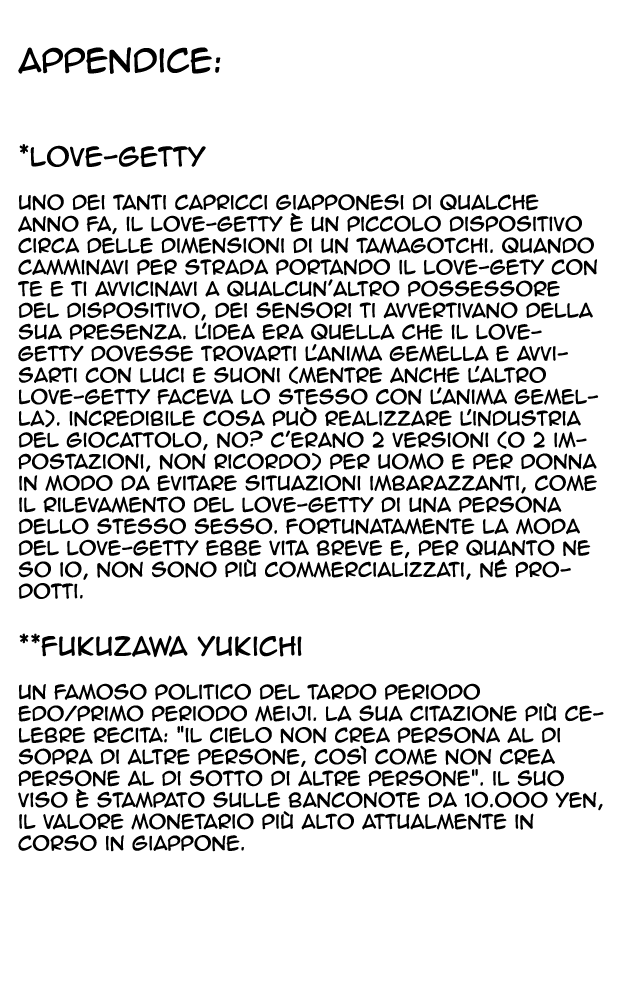 APPENDICE:

*LOVE-GETTY

UNO DEI TANTI CAPRICCI GIAPPONESI DI QUALCHE ANNO FA, IL LOVE-GETTY È UN PICCOLO DISPOSITIVO CIRCA DELLE DIMENSIONI DI UN TAMAGOTCHI. QUANDO CAMMINAVI PER STRADA PORTANDO IL LOVE-GETY CON TE E TI AVVICINAVI A QUALCUN'ALTRO POSSESSORE DEL DISPOSITIVO, DEI SENSORI TI AVVERTIVANO DELLA SUA PRESENZA. L'IDEA ERA QUELLA CHE IL LOVE-GETTY DOVESSE TROVARTI L'ANIMA GEMELLA E AVVISARTI CON LUCI E SUONI (MENTRE ANCHE L'ALTRO LOVE-GETTY FACEVA LO STESSO CON L'ANIMA GEMELLA). INCREDIBILE COSA PUÒ REALIZZARE L'INDUSTRIA DEL GIOCATTOLO, NO? C'ERANO 2 VERSIONI (O 2 IMPOSTAZIONI, NON RICORDO) PER UOMO E PER DONNA IN MODO DA EVITARE SITUAZIONI IMBARAZZANTI, COME IL RILEVAMENTO DEL LOVE-GETTY DI UNA PERSONA DELLO STESSO SESSO. FORTUNATAMENTE LA MODA DEL LOVE-GETTY EBBE VITA BREVE E, PER QUANTO NE SO IO, NON SONO PIÙ COMMERCIALIZZATI, NÉ PRODOTTI.

**FUKUZAWA YUKICHI

UN FAMOSO POLITICO DEL TARDO PERIODO EDO/PRIMO PERIODO MEIJI. LA SUA CITAZIONE PIÙ CELEBRE RECITA: "IL CIELO NON CREA PERSONA AL DI SOPRA DI ALTRE PERSONE, COSÌ COME NON CREA PERSONE AL DI SOTTO DI ALTRE PERSONE". IL SUO VISO È STAMPATO SULLE BANCONOTE DA 10.000 YEN, IL VALORE MONETARIO PIÙ ALTO ATTUALMENTE IN CORSO IN GIAPPONE.